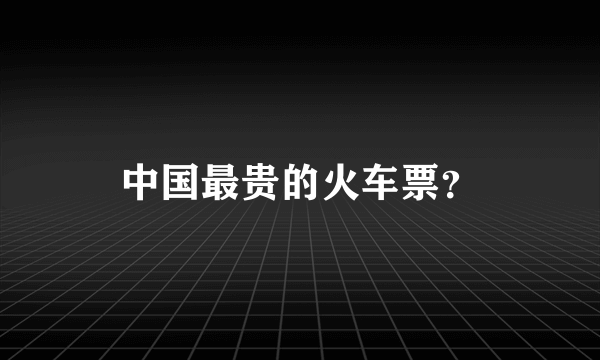 中国最贵的火车票?